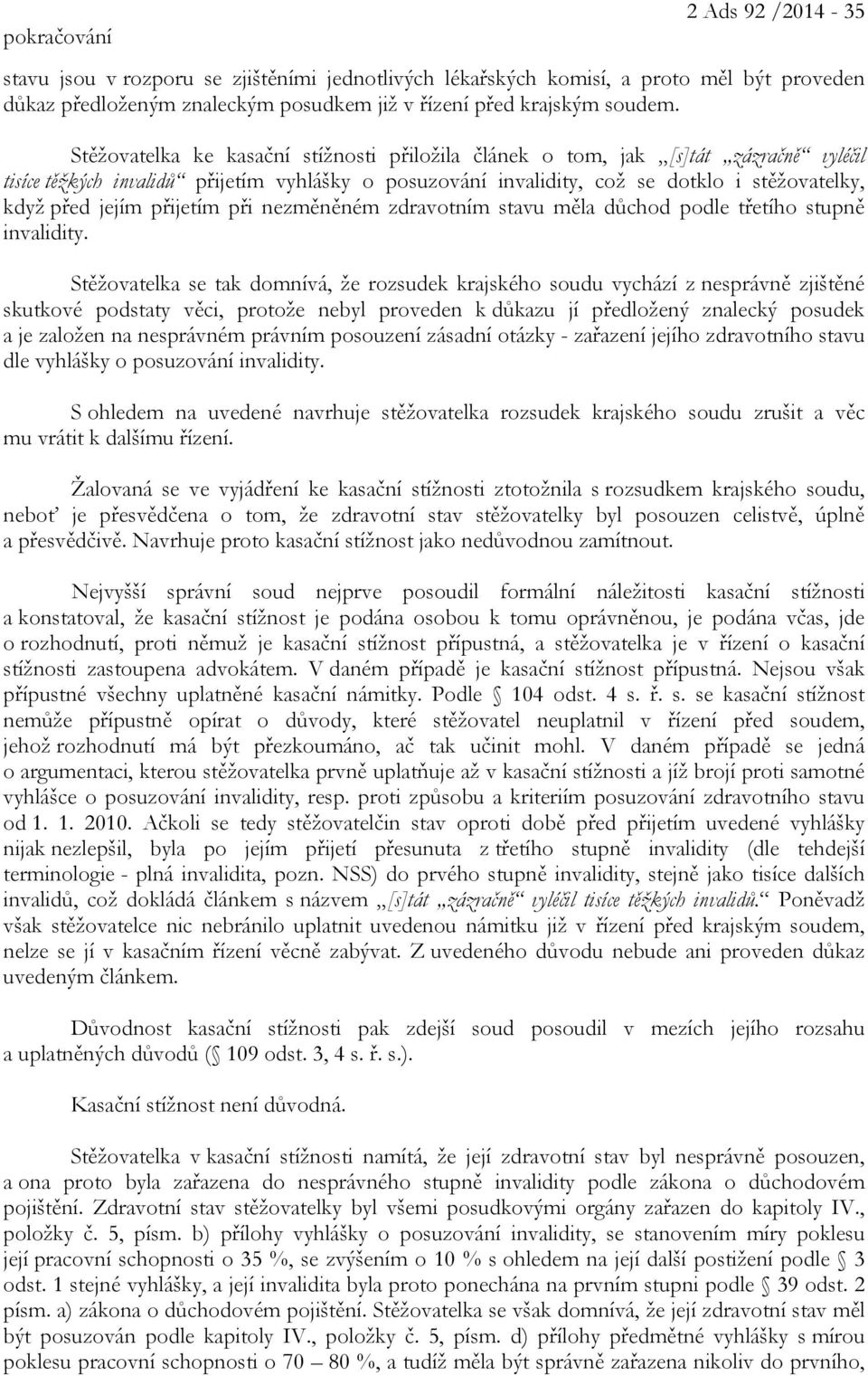 pokračování

2 Ads 92 /2014 - 35

stavu jsou v rozporu se zjištěními jednotlivých lékařských komisí, a proto měl být proveden důkaz předloženým znaleckým posudkem již v řízení před krajským soudem.

Stěžovatelka ke kasační stížnosti přiložila článek o tom, jak „[s]tát „zázračně“ vyléčil tisíce těžkých invalidů“ přijetím vyhlášky o posuzování invalidity, což se dotklo i stěžovatelky, když před jejím přijetím při nezměněném zdravotním stavu měla důchod podle třetího stupně invalidity.

Stěžovatelka se tak domnívá, že rozsudek krajského soudu vychází z nesprávně zjištěné skutkové podstaty věci, protože nebyl proveden k důkazu jí předložený znalecký posudek a je založen na nesprávném právním posouzení zásadní otázky - zařazení jejího zdravotního stavu dle vyhlášky o posuzování invalidity.

S ohledem na uvedené navrhuje stěžovatelka rozsudek krajského soudu zrušit a věc mu vrátit k dalšímu řízení.

Žalovaná se ve vyjádření ke kasační stížnosti ztotožnila s rozsudkem krajského soudu, neboť je přesvědčena o tom, že zdravotní stav stěžovatelky byl posouzen celistvě, úplně a přesvědčivě. Navrhuje proto kasační stížnost jako nedůvodnou zamítnout.

Nejvyšší správní soud nejprve posoudil formální náležitosti kasační stížnosti a konstatoval, že kasační stížnost je podána osobou k tomu oprávněnou, je podána včas, jde o rozhodnutí, proti němuž je kasační stížnost přípustná, a stěžovatelka je v řízení o kasační stížnosti zastoupena advokátem. V daném případě je kasační stížnost přípustná. Nejsou však přípustné všechny uplatněné kasační námitky. Podle § 104 odst. 4 s. ř. s. se kasační stížnost nemůže přípustně opírat o důvody, které stěžovatel neuplatnil v řízení před soudem, jehož rozhodnutí má být přezkoumáno, ač tak učinit mohl. V daném případě se jedná o argumentaci, kterou stěžovatelka prvně uplatňuje až v kasační stížnosti a jíž brojí proti samotné vyhlášce o posuzování invalidity, resp. proti způsobu a kriteriím posuzování zdravotního stavu od 1. 1. 2010. Ačkoli se tedy stěžovatelčin stav oproti době před přijetím uvedené vyhlášky nijak nezlepšil, byla po jejím přijetí přesunuta z třetího stupně invalidity (dle tehdejší terminologie - plná invalidita, pozn. NSS) do prvého stupně invalidity, stejně jako tisíce dalších invalidů, což dokládá článkem s názvem „[s]tát „zázračně“ vyléčil tisíce těžkých invalidů.“ Poněvadž však stěžovatelce nic nebránilo uplatnit uvedenou námitku již v řízení před krajským soudem, nelze se jí v kasačním řízení věcně zabývat. Z uvedeného důvodu nebude ani proveden důkaz uvedeným článkem.

Důvodnost kasační stížnosti pak zdejší soud posoudil v mezích jejího rozsahu a uplatněných důvodů (§ 109 odst. 3, 4 s. ř. s.).

Kasační stížnost není důvodná.

Stěžovatelka v kasační stížnosti namítá, že její zdravotní stav byl nesprávně posouzen, a ona proto byla zařazena do nesprávného stupně invalidity podle zákona o důchodovém pojištění. Zdravotní stav stěžovatelky byl všemi posudkovými orgány zařazen do kapitoly IV., položky č. 5, písm. b) přílohy vyhlášky o posuzování invalidity, se stanovením míry poklesu její pracovní schopnosti o 35 %, se zvýšením o 10 % s ohledem na její další postižení podle § 3 odst. 1 stejné vyhlášky, a její invalidita byla proto ponechána na prvním stupni podle § 39 odst. 2 písm. a) zákona o důchodovém pojištění. Stěžovatelka se však domnívá, že její zdravotní stav měl být posuzován podle kapitoly IV., položky č. 5, písm. d) přílohy předmětné vyhlášky s mírou poklesu pracovní schopnosti o 70 – 80 %, a tudíž měla být správně zařazena nikoliv do prvního,